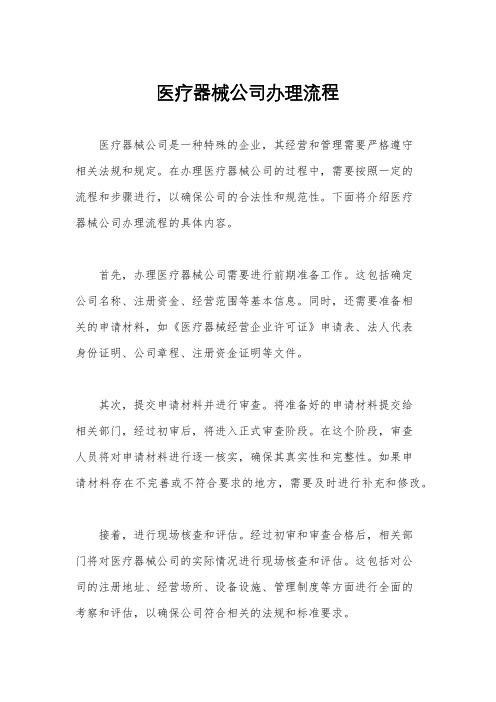 医疗器械公司办理流程

医疗器械公司是一种特殊的企业，其经营和管理需要严格遵守相关法规和规定。在办理医疗器械公司的过程中，需要按照一定的流程和步骤进行，以确保公司的合法性和规范性。下面将介绍医疗器械公司办理流程的具体内容。

首先，办理医疗器械公司需要进行前期准备工作。这包括确定公司名称、注册资金、经营范围等基本信息。同时，还需要准备相关的申请材料，如《医疗器械经营企业许可证》申请表、法人代表身份证明、公司章程、注册资金证明等文件。

其次，提交申请材料并进行审查。将准备好的申请材料提交给相关部门，经过初审后，将进入正式审查阶段。在这个阶段，审查人员将对申请材料进行逐一核实，确保其真实性和完整性。如果申请材料存在不完善或不符合要求的地方，需要及时进行补充和修改。

接着，进行现场核查和评估。经过初审和审查合格后，相关部门将对医疗器械公司的实际情况进行现场核查和评估。这包括对公司的注册地址、经营场所、设备设施、管理制度等方面进行全面的考察和评估，以确保公司符合相关的法规和标准要求。